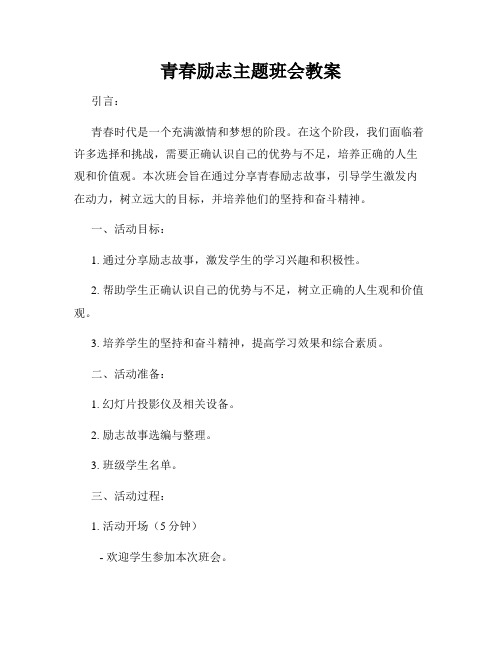 青春励志主题班会教案

引言：

青春时代是一个充满激情和梦想的阶段。在这个阶段，我们面临着许多选择和挑战，需要正确认识自己的优势与不足，培养正确的人生观和价值观。本次班会旨在通过分享青春励志故事，引导学生激发内在动力，树立远大的目标，并培养他们的坚持和奋斗精神。

一、活动目标：

1. 通过分享励志故事，激发学生的学习兴趣和积极性。

2. 帮助学生正确认识自己的优势与不足，树立正确的人生观和价值观。

3. 培养学生的坚持和奋斗精神，提高学习效果和综合素质。

二、活动准备：

1. 幻灯片投影仪及相关设备。

2. 励志故事选编与整理。

3. 班级学生名单。

三、活动过程：

1. 活动开场（5 分钟）

- 欢迎学生参加本次班会。